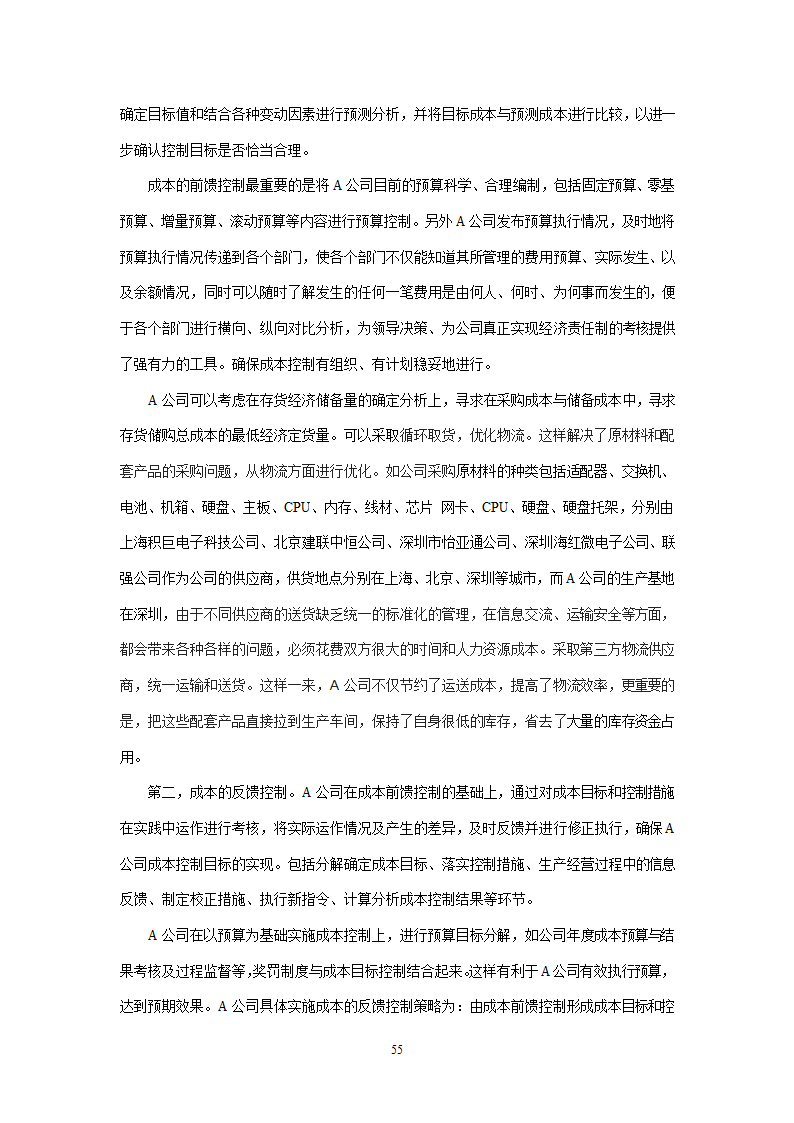 确定目标值和结合各种变动因素进行预测分析，并将目标成本与预测成本进行比较，以进一步确认控制目标是否恰当合理。

成本的前馈控制最重要的是将 A 公司目前的预算科学、合理编制，包括固定预算、零基预算、增量预算、滚动预算等内容进行预算控制。另外 A 公司发布预算执行情况，及时地将预算执行情况传递到各个部门，使各个部门不仅能知道其所管理的费用预算、实际发生、以及余额情况，同时可以随时了解发生的任何一笔费用是由何人、何时、为何事而发生的，便于各个部门进行横向、纵向对比分析，为领导决策、为公司真正实现经济责任制的考核提供了强有力的工具。确保成本控制有组织、有计划稳妥地进行。

A 公司可以考虑在存货经济储备量的确定分析上，寻求在采购成本与储备成本中，寻求存货储购总成本的最低经济定货量。可以采取循环取货，优化物流。这样解决了原材料和配套产品的采购问题，从物流方面进行优化。如公司采购原材料的种类包括适配器、交换机、电池、机箱、硬盘、主板、CPU、内存、线材、芯片 网卡、CPU、硬盘、硬盘托架，分别由上海积巨电子科技公司、北京建联中恒公司、深圳市怡亚通公司、深圳海红微电子公司、联强公司作为公司的供应商，供货地点分别在上海、北京、深圳等城市，而 A 公司的生产基地在深圳，由于不同供应商的送货缺乏统一的标准化的管理，在信息交流、运输安全等方面，都会带来各种各样的问题，必须花费双方很大的时间和人力资源成本。采取第三方物流供应商，统一运输和送货。这样一来，A 公司不仅节约了运送成本，提高了物流效率，更重要的是，把这些配套产品直接拉到生产车间，保持了自身很低的库存，省去了大量的库存资金占用。

第二，成本的反馈控制。A 公司在成本前馈控制的基础上，通过对成本目标和控制措施在实践中运作进行考核，将实际运作情况及产生的差异，及时反馈并进行修正执行，确保 A 公司成本控制目标的实现。包括分解确定成本目标、落实控制措施、生产经营过程中的信息反馈、制定校正措施、执行新指令、计算分析成本控制结果等环节。

A 公司在以预算为基础实施成本控制上，进行预算目标分解，如公司年度成本预算与结果考核及过程监督等,奖罚制度与成本目标控制结合起来。这样有利于 A 公司有效执行预算，达到预期效果。A 公司具体实施成本的反馈控制策略为：由成本前馈控制形成成本目标和控

55